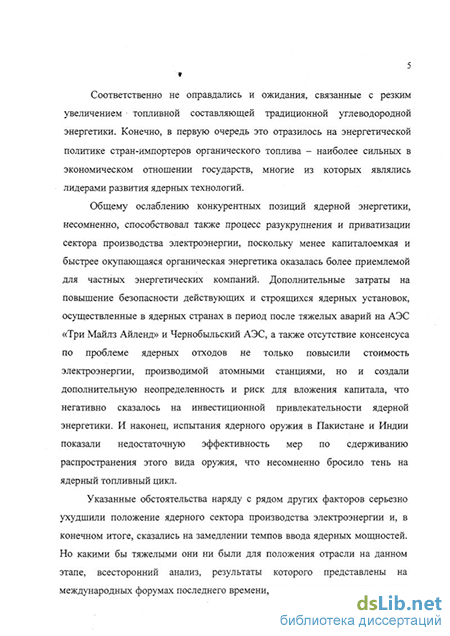 5

Соответственно не оправдались и ожидания, связанные с резким увеличением топливной составляющей традиционной углеводородной энергетики. Конечно, в первую очередь это отразилось на энергетической политике стран-импортеров органического топлива – наиболее сильных в экономическом отношении государств, многие из которых являлись лидерами развития ядерных технологий.

Общему ослаблению конкурентных позиций ядерной энергетики, несомненно, способствовал также процесс разукрупнения и приватизации сектора производства электроэнергии, поскольку менее капиталоемкая и быстрее окупающаяся органическая энергетика оказалась более приемлемой для частных энергетических компаний. Дополнительные затраты на повышение безопасности действующих и строящихся ядерных установок, осуществленные в ядерных странах в период после тяжелых аварий на АЭС «Три Майлз Айленд» и Чернобыльский АЭС, а также отсутствие консенсуса по проблеме ядерных отходов не только повысили стоимость электроэнергии, производимой атомными станциями, но и создали дополнительную неопределенность и риск для вложения капитала, что негативно сказалось на инвестиционной привлекательности ядерной энергетики. И наконец, испытания ядерного оружия в Пакистане и Индии показали недостаточную эффективность мер по сдерживанию распространения этого вида оружия, что несомненно бросило тень на ядерный топливный цикл.

Указанные обстоятельства наряду с рядом других факторов серьезно ухудшили положение ядерного сектора производства электроэнергии и, в конечном итоге, сказались на замедлении темпов ввода ядерных мощностей. Но какими бы тяжелыми они ни были для положения отрасли на данном этапе, всесторонний анализ, результаты которого представлены на международных форумах последнего времени,

dsLib.net
библиотека диссертаций